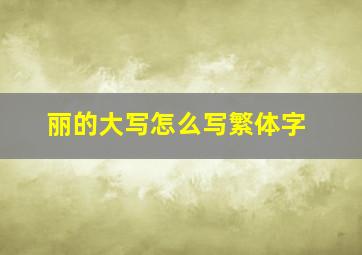 丽的大写怎么写繁体字